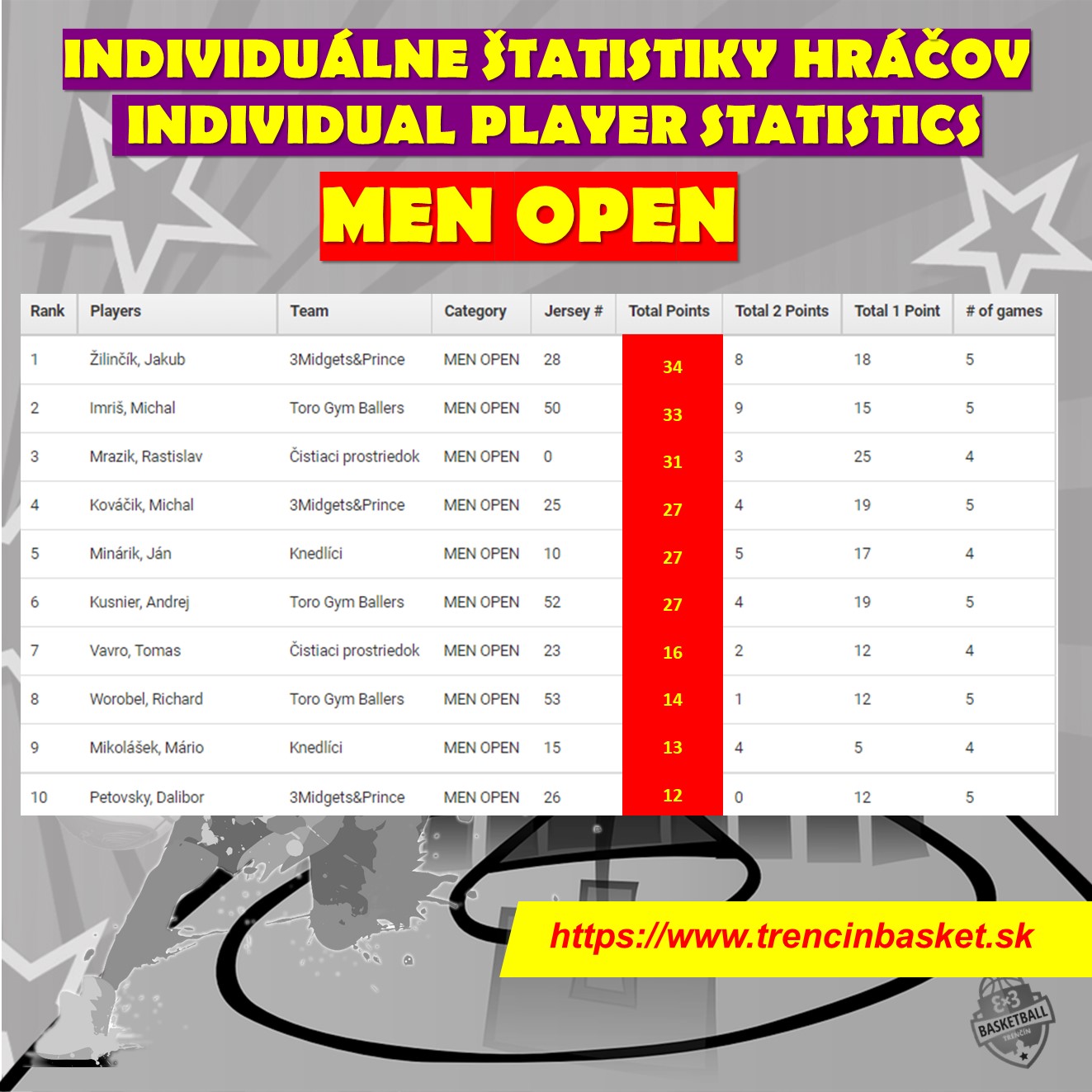 INDIVIDUÁLNE ŠTATISTIKY HRÁČOV
INDIVIDUAL PLAYER STATISTICS

MEN OPEN

| Rank | Players | Team | Category | Jersey # | Total Points | Total 2 Points | Total 1 Point | # of games |
|---|---|---|---|---|---|---|---|---|
| 1 | Žilinčík, Jakub | 3Midgets&Prince | MEN OPEN | 28 | 34 | 8 | 18 | 5 |
| 2 | Imriš, Michal | Toro Gym Ballers | MEN OPEN | 50 | 33 | 9 | 15 | 5 |
| 3 | Mrazik, Rastislav | Čistiaci prostriedok | MEN OPEN | 0 | 31 | 3 | 25 | 4 |
| 4 | Kováčik, Michal | 3Midgets&Prince | MEN OPEN | 25 | 27 | 4 | 19 | 5 |
| 5 | Minárik, Ján | Knedlíci | MEN OPEN | 10 | 27 | 5 | 17 | 4 |
| 6 | Kusnier, Andrej | Toro Gym Ballers | MEN OPEN | 52 | 27 | 4 | 19 | 5 |
| 7 | Vavro, Tomas | Čistiaci prostriedok | MEN OPEN | 23 | 16 | 2 | 12 | 4 |
| 8 | Worobel, Richard | Toro Gym Ballers | MEN OPEN | 53 | 14 | 1 | 12 | 5 |
| 9 | Mikolášek, Mário | Knedlíci | MEN OPEN | 15 | 13 | 4 | 5 | 4 |
| 10 | Petovsky, Dalibor | 3Midgets&Prince | MEN OPEN | 26 | 12 | 0 | 12 | 5 |

https://www.trencinbasket.sk

3x3 BASKETBALL TRENČÍN